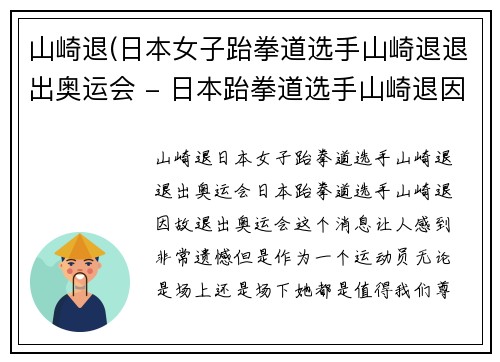 山崎退(日本女子跆拳道选手山崎退退出奥运会 - 日本跆拳道选手山崎退因

山崎退日本女子跆拳道选手山崎退退出奥运会日本跆拳道选手山崎退因故退出奥运会这个消息让人感到非常遗憾但是作为一个运动员无论是场上还是场下她都是值得我们尊